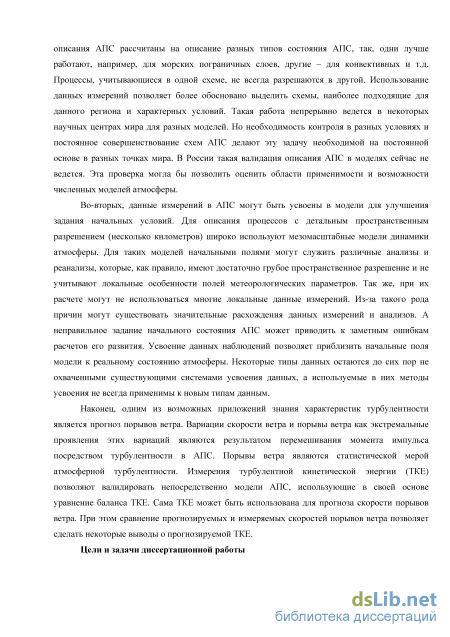 описания АПС рассчитаны на описание разных типов состояния АПС, так, одни лучше работают, например, для морских пограничных слоев, другие – для конвективных и т.д. Процессы, учитывающиеся в одной схеме, не всегда разрешаются в другой. Использование данных измерений позволяет более обосновано выделить схемы, наиболее подходящие для данного региона и характерных условий. Такая работа непрерывно ведется в некоторых научных центрах мира для разных моделей. Но необходимость контроля в разных условиях и постоянное совершенствование схем АПС делают эту задачу необходимой на постоянной основе в разных точках мира. В России такая валидация описания АПС в моделях сейчас не ведется. Эта проверка могла бы позволить оценить области применимости и возможности численных моделей атмосферы.

Во-вторых, данные измерений в АПС могут быть усвоены в модели для улучшения задания начальных условий. Для описания процессов с детальным пространственным разрешением (несколько километров) широко используют мезомасштабные модели динамики атмосферы. Для таких моделей начальными полями могут служить различные анализы и реанализы, которые, как правило, имеют достаточно грубое пространственное разрешение и не учитывают локальные особенности полей метеорологических параметров. Так же, при их расчете могут не использоваться многие локальные данные измерений. Из-за такого рода причин могут существовать значительные расхождения данных измерений и анализов. А неправильное задание начального состояния АПС может приводить к заметным ошибкам расчетов его развития. Усвоение данных наблюдений позволяет приблизить начальные поля модели к реальному состоянию атмосферы. Некоторые типы данных остаются до сих пор не охваченными существующими системами усвоения данных, а используемые в них методы усвоения не всегда применимы к новым типам данным.

Наконец, одним из возможных приложений знания характеристик турбулентности является прогноз порывов ветра. Вариации скорости ветра и порывы ветра как экстремальные проявления этих вариаций являются результатом перемешивания момента импульса посредством турбулентности в АПС. Порывы ветра являются статистической мерой атмосферной турбулентности. Измерения турбулентной кинетической энергии (ТКЕ) позволяют валидировать непосредственно модели АПС, использующие в своей основе уравнение баланса ТКЕ. Сама ТКЕ может быть использована для прогноза скорости порывов ветра. При этом сравнение прогнозируемых и измеряемых скоростей порывов ветра позволяет сделать некоторые выводы о прогнозируемой ТКЕ.

Цели и задачи диссертационной работы

dsLib.net
библиотека диссертаций